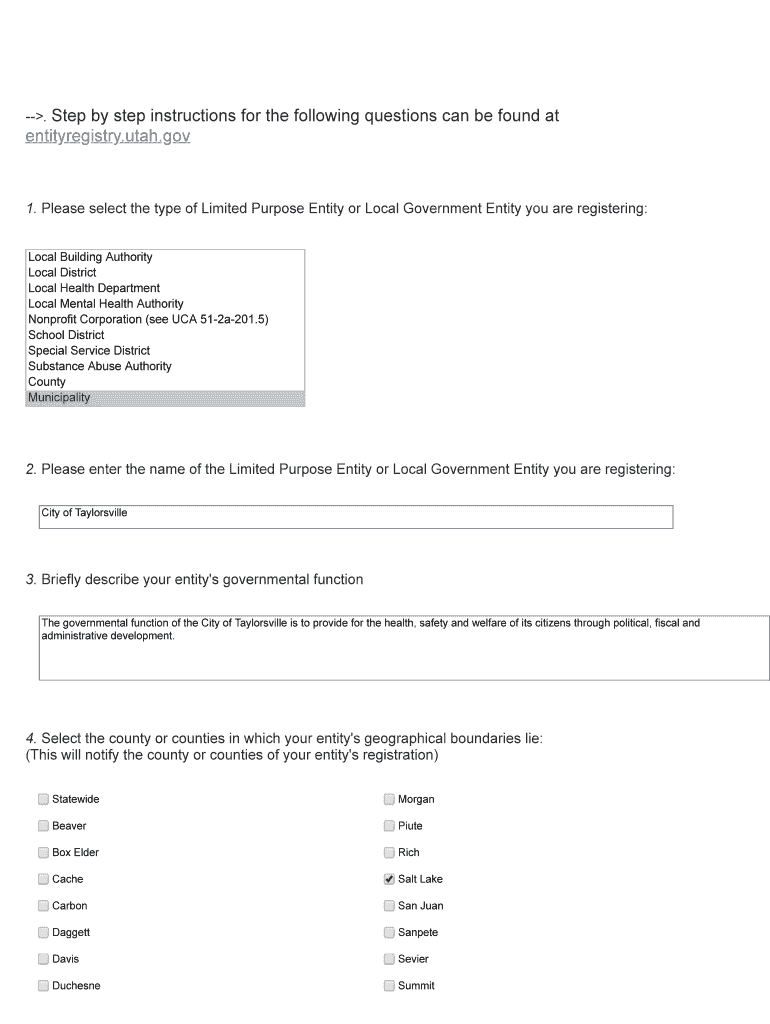 -->. Step by step instructions for the following questions can be found at entityregistry.utah.gov

1. Please select the type of Limited Purpose Entity or Local Government Entity you are registering:

Local Building Authority
Local District
Local Health Department
Local Mental Health Authority
Nonprofit Corporation (see UCA 51-2a-201.5)
School District
Special Service District
Substance Abuse Authority
County
Municipality

2. Please enter the name of the Limited Purpose Entity or Local Government Entity you are registering:

City of Taylorsville

3. Briefly describe your entity's governmental function

The governmental function of the City of Taylorsville is to provide for the health, safety and welfare of its citizens through political, fiscal and administrative development.

4. Select the county or counties in which your entity's geographical boundaries lie:
(This will notify the county or counties of your entity's registration)

Statewide
Beaver
Box Elder
Cache
Carbon
Daggett
Davis
Duchesne

Morgan
Piute
Rich
Salt Lake
San Juan
Sanpete
Sevier
Summit